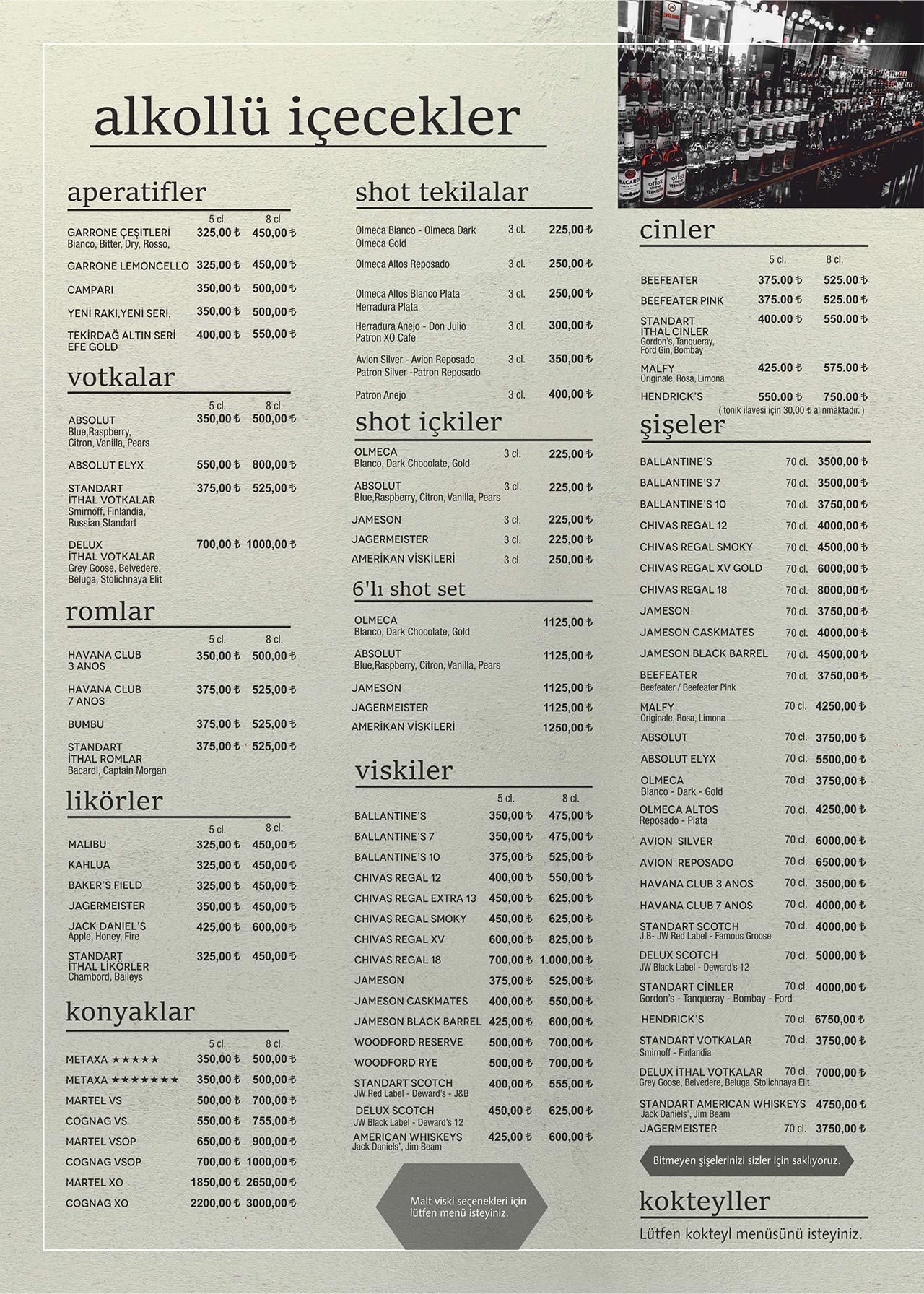 alkollü içecekler

aperatifler

| | 5 cl. | 8 cl. |
|---|---|---|
| GARRONE ÇEŞİTLERİ Bianco, Bitter, Dry, Rosso, | 325,00 ₺ | 450,00 ₺ |
| GARRONE LEMONCELLO | 325,00 ₺ | 450,00 ₺ |
| CAMPARI | 350,00 ₺ | 500,00 ₺ |
| YENİ RAKI,YENİ SERİ, | 350,00 ₺ | 500,00 ₺ |
| TEKİRDAĞ ALTIN SERİ EFE GOLD | 400,00 ₺ | 550,00 ₺ |

votkalar

| | 5 cl. | 8 cl. |
|---|---|---|
| ABSOLUT Blue,Raspberry, Citron, Vanilla, Pears | 350,00 ₺ | 500,00 ₺ |
| ABSOLUT ELYX | 550,00 ₺ | 800,00 ₺ |
| STANDART İTHAL VOTKALAR Smirnoff, Finlandia, Russian Standart | 375,00 ₺ | 525,00 ₺ |
| DELUX İTHAL VOTKALAR Grey Goose, Belvedere, Beluga, Stolichnaya Elit | 700,00 ₺ | 1000,00 ₺ |

romlar

| | 5 cl. | 8 cl. |
|---|---|---|
| HAVANA CLUB 3 ANOS | 350,00 ₺ | 500,00 ₺ |
| HAVANA CLUB 7 ANOS | 375,00 ₺ | 525,00 ₺ |
| BUMBU | 375,00 ₺ | 525,00 ₺ |
| STANDART İTHAL ROMLAR Bacardi, Captain Morgan | 375,00 ₺ | 525,00 ₺ |

likörler

| | 5 cl. | 8 cl. |
|---|---|---|
| MALIBU | 325,00 ₺ | 450,00 ₺ |
| KAHLUA | 325,00 ₺ | 450,00 ₺ |
| BAKER'S FIELD | 325,00 ₺ | 450,00 ₺ |
| JAGERMEISTER | 350,00 ₺ | 450,00 ₺ |
| JACK DANIEL'S Apple, Honey, Fire | 425,00 ₺ | 600,00 ₺ |
| STANDART İTHAL LİKÖRLER Chambord, Baileys | 325,00 ₺ | 450,00 ₺ |

konyaklar

| | 5 cl. | 8 cl. |
|---|---|---|
| METAXA ★★★★★ | 350,00 ₺ | 500,00 ₺ |
| METAXA ★★★★★★★ | 350,00 ₺ | 500,00 ₺ |
| MARTEL VS | 500,00 ₺ | 700,00 ₺ |
| COGNAG VS | 550,00 ₺ | 755,00 ₺ |
| MARTEL VSOP | 650,00 ₺ | 900,00 ₺ |
| COGNAG VSOP | 700,00 ₺ | 1000,00 ₺ |
| MARTEL XO | 1850,00 ₺ | 2650,00 ₺ |
| COGNAG XO | 2200,00 ₺ | 3000,00 ₺ |

shot tekilalar

| | | |
|---|---|---|
| Olmeca Blanco - Olmeca Dark Olmeca Gold | 3 cl. | 225,00 ₺ |
| Olmeca Altos Reposado | 3 cl. | 250,00 ₺ |
| Olmeca Altos Blanco Plata Herradura Plata | 3 cl. | 250,00 ₺ |
| Herradura Anejo - Don Julio Patron XO Cafe | 3 cl. | 300,00 ₺ |
| Avion Silver - Avion Reposado Patron Silver -Patron Reposado | 3 cl. | 350,00 ₺ |
| Patron Anejo | 3 cl. | 400,00 ₺ |

shot içkiler

| | | |
|---|---|---|
| OLMECA Blanco, Dark Chocolate, Gold | 3 cl. | 225,00 ₺ |
| ABSOLUT Blue,Raspberry, Citron, Vanilla, Pears | 3 cl. | 225,00 ₺ |
| JAMESON | 3 cl. | 225,00 ₺ |
| JAGERMEISTER | 3 cl. | 225,00 ₺ |
| AMERİKAN VİSKİLERİ | 3 cl. | 250,00 ₺ |

6'lı shot set

| | |
|---|---|
| OLMECA Blanco, Dark Chocolate, Gold | 1125,00 ₺ |
| ABSOLUT Blue,Raspberry, Citron, Vanilla, Pears | 1125,00 ₺ |
| JAMESON | 1125,00 ₺ |
| JAGERMEISTER | 1125,00 ₺ |
| AMERİKAN VİSKİLERİ | 1250,00 ₺ |

viskiler

| | 5 cl. | 8 cl. |
|---|---|---|
| BALLANTINE'S | 350,00 ₺ | 475,00 ₺ |
| BALLANTINE'S 7 | 350,00 ₺ | 475,00 ₺ |
| BALLANTINE'S 10 | 375,00 ₺ | 525,00 ₺ |
| CHIVAS REGAL 12 | 400,00 ₺ | 550,00 ₺ |
| CHIVAS REGAL EXTRA 13 | 450,00 ₺ | 625,00 ₺ |
| CHIVAS REGAL SMOKY | 450,00 ₺ | 625,00 ₺ |
| CHIVAS REGAL XV | 600,00 ₺ | 825,00 ₺ |
| CHIVAS REGAL 18 | 700,00 ₺ | 1.000,00 ₺ |
| JAMESON | 375,00 ₺ | 525,00 ₺ |
| JAMESON CASKMATES | 400,00 ₺ | 550,00 ₺ |
| JAMESON BLACK BARREL | 425,00 ₺ | 600,00 ₺ |
| WOODFORD RESERVE | 500,00 ₺ | 700,00 ₺ |
| WOODFORD RYE | 500,00 ₺ | 700,00 ₺ |
| STANDART SCOTCH JW Red Label - Deward's - J&B | 400,00 ₺ | 555,00 ₺ |
| DELUX SCOTCH JW Black Label - Deward's 12 | 450,00 ₺ | 625,00 ₺ |
| AMERICAN WHISKEYS Jack Daniels', Jim Beam | 425,00 ₺ | 600,00 ₺ |

Malt viski seçenekleri için lütfen menü isteyiniz.

cinler

| | 5 cl. | 8 cl. |
|---|---|---|
| BEEFEATER | 375.00 ₺ | 525.00 ₺ |
| BEEFEATER PINK | 375.00 ₺ | 525.00 ₺ |
| STANDART İTHAL CİNLER Gordon's, Tanqueray, Ford Gin, Bombay | 400.00 ₺ | 550.00 ₺ |
| MALFY Originale, Rosa, Limona | 425.00 ₺ | 575.00 ₺ |
| HENDRICK'S | 550.00 ₺ | 750.00 ₺ |

( tonik ilavesi için 30,00 ₺ alınmaktadır. )

şişeler

| | | |
|---|---|---|
| BALLANTINE'S | 70 cl. | 3500,00 ₺ |
| BALLANTINE'S 7 | 70 cl. | 3500,00 ₺ |
| BALLANTINE'S 10 | 70 cl. | 3750,00 ₺ |
| CHIVAS REGAL 12 | 70 cl. | 4000,00 ₺ |
| CHIVAS REGAL SMOKY | 70 cl. | 4500,00 ₺ |
| CHIVAS REGAL XV GOLD | 70 cl. | 6000,00 ₺ |
| CHIVAS REGAL 18 | 70 cl. | 8000,00 ₺ |
| JAMESON | 70 cl. | 3750,00 ₺ |
| JAMESON CASKMATES | 70 cl. | 4000,00 ₺ |
| JAMESON BLACK BARREL | 70 cl. | 4500,00 ₺ |
| BEEFEATER Beefeater / Beefeater Pink | 70 cl. | 3750,00 ₺ |
| MALFY Originale, Rosa, Limona | 70 cl. | 4250,00 ₺ |
| ABSOLUT | 70 cl. | 3750,00 ₺ |
| ABSOLUT ELYX | 70 cl. | 5500,00 ₺ |
| OLMECA Blanco - Dark - Gold | 70 cl. | 3750,00 ₺ |
| OLMECA ALTOS Reposado - Plata | 70 cl. | 4250,00 ₺ |
| AVION SILVER | 70 cl. | 6000,00 ₺ |
| AVION REPOSADO | 70 cl. | 6500,00 ₺ |
| HAVANA CLUB 3 ANOS | 70 cl. | 3500,00 ₺ |
| HAVANA CLUB 7 ANOS | 70 cl. | 4000,00 ₺ |
| STANDART SCOTCH J.B- JW Red Label - Famous Groose | 70 cl. | 4000,00 ₺ |
| DELUX SCOTCH JW Black Label - Deward's 12 | 70 cl. | 5000,00 ₺ |
| STANDART CİNLER Gordon's - Tanqueray - Bombay - Ford | 70 cl. | 4000,00 ₺ |
| HENDRICK'S | 70 cl. | 6750,00 ₺ |
| STANDART VOTKALAR Smirnoff - Finlandia | 70 cl. | 3750,00 ₺ |
| DELUX İTHAL VOTKALAR Grey Goose, Belvedere, Beluga, Stolichnaya Elit | 70 cl. | 7000,00 ₺ |
| STANDART AMERICAN WHISKEYS Jack Daniels', Jim Beam | | 4750,00 ₺ |
| JAGERMEISTER | 70 cl. | 3750,00 ₺ |

Bitmeyen şişelerinizi sizler için saklıyoruz.

kokteyller

Lütfen kokteyl menüsünü isteyiniz.